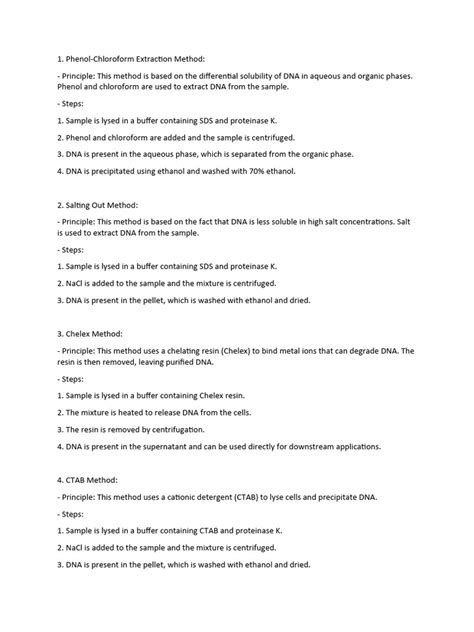 1. Phenol-Chloroform Extraction Method:

- Principle: This method is based on the differential solubility of DNA in aqueous and organic phases. Phenol and chloroform are used to extract DNA from the sample.

- Steps:

1. Sample is lysed in a buffer containing SDS and proteinase K.

2. Phenol and chloroform are added and the sample is centrifuged.

3. DNA is present in the aqueous phase, which is separated from the organic phase.

4. DNA is precipitated using ethanol and washed with 70% ethanol.

2. Salting Out Method:

- Principle: This method is based on the fact that DNA is less soluble in high salt concentrations. Salt is used to extract DNA from the sample.

- Steps:

1. Sample is lysed in a buffer containing SDS and proteinase K.

2. NaCl is added to the sample and the mixture is centrifuged.

3. DNA is present in the pellet, which is washed with ethanol and dried.

3. Chelex Method:

- Principle: This method uses a chelating resin (Chelex) to bind metal ions that can degrade DNA. The resin is then removed, leaving purified DNA.

- Steps:

1. Sample is lysed in a buffer containing Chelex resin.

2. The mixture is heated to release DNA from the cells.

3. The resin is removed by centrifugation.

4. DNA is present in the supernatant and can be used directly for downstream applications.

4. CTAB Method:

- Principle: This method uses a cationic detergent (CTAB) to lyse cells and precipitate DNA.

- Steps:

1. Sample is lysed in a buffer containing CTAB and proteinase K.

2. NaCl is added to the sample and the mixture is centrifuged.

3. DNA is present in the pellet, which is washed with ethanol and dried.